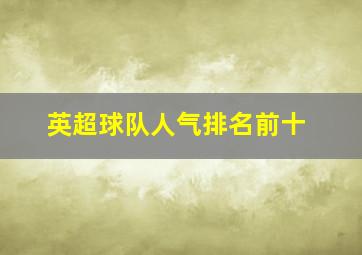 英超球队人气排名前十